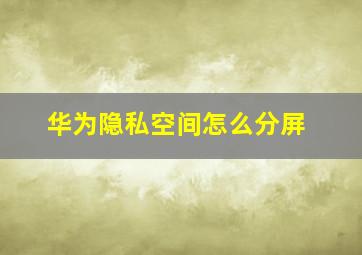 华为隐私空间怎么分屏